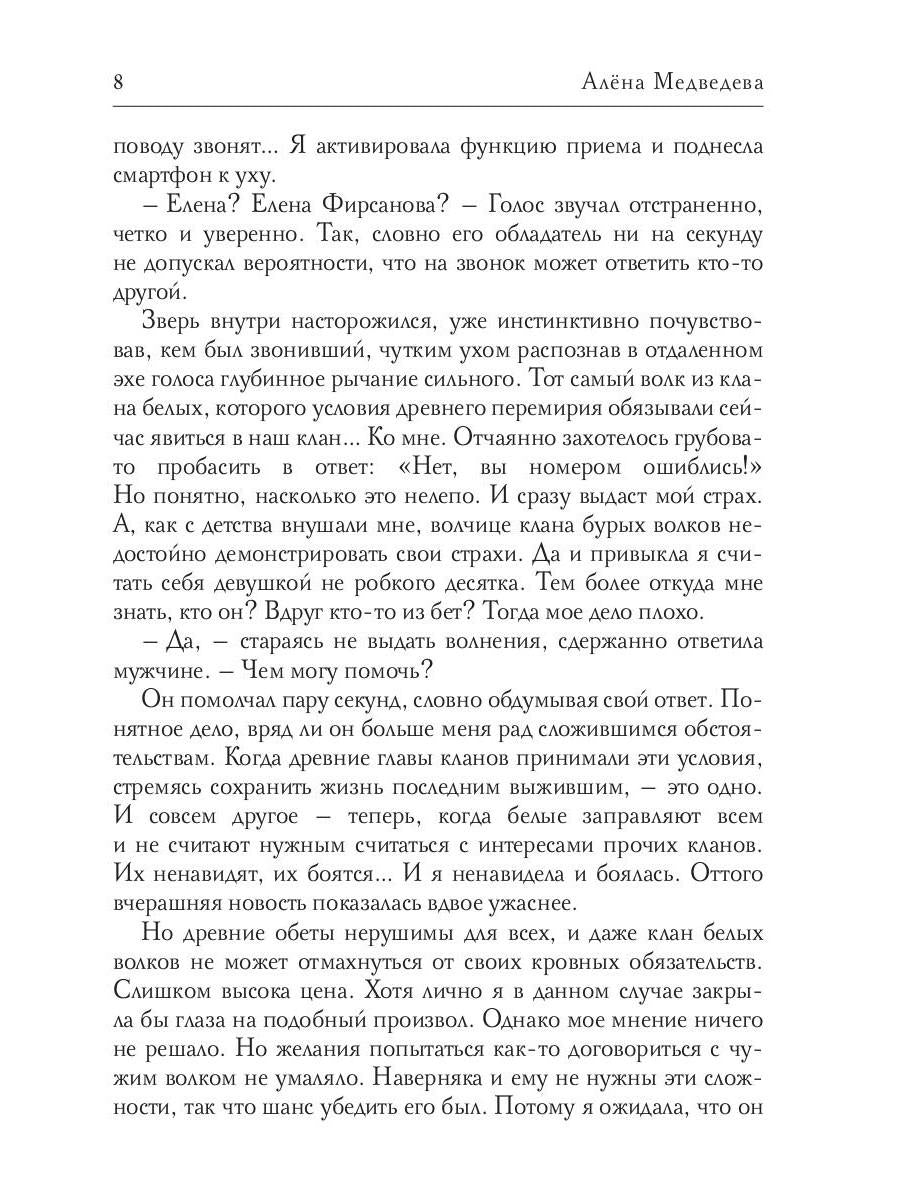 8 Алёна Медведева

поводу звонят... Я активировала функцию приема и поднесла смартфон к уху.

– Елена? Елена Фирсанова? – Голос звучал отстраненно, четко и уверенно. Так, словно его обладатель ни на секунду не допускал вероятности, что на звонок может ответить кто-то другой.

Зверь внутри насторожился, уже инстинктивно почувствовав, кем был звонивший, чутким ухом распознав в отдаленном эхе голоса глубинное рычание сильного. Тот самый волк из клана белых, которого условия древнего перемирия обязывали сейчас явиться в наш клан... Ко мне. Отчаянно захотелось грубовато пробасить в ответ: «Нет, вы номером ошиблись!» Но понятно, насколько это нелепо. И сразу выдаст мой страх. А, как с детства внушали мне, волчице клана бурых волков недостойно демонстрировать свои страхи. Да и привыкла я считать себя девушкой не робкого десятка. Тем более откуда мне знать, кто он? Вдруг кто-то из бет? Тогда мое дело плохо.

– Да, – стараясь не выдать волнения, сдержанно ответила мужчине. – Чем могу помочь?

Он помолчал пару секунд, словно обдумывая свой ответ. Понятное дело, вряд ли он больше меня рад сложившимся обстоятельствам. Когда древние главы кланов принимали эти условия, стремясь сохранить жизнь последним выжившим, – это одно. И совсем другое – теперь, когда белые заправляют всем и не считают нужным считаться с интересами прочих кланов. Их ненавидят, их боятся... И я ненавидела и боялась. Оттого вчерашняя новость показалась вдвое ужаснее.

Но древние обеты нерушимы для всех, и даже клан белых волков не может отмахнуться от своих кровных обязательств. Слишком высока цена. Хотя лично я в данном случае закрыла бы глаза на подобный произвол. Однако мое мнение ничего не решало. Но желания попытаться как-то договориться с чужим волком не умаляло. Наверняка и ему не нужны эти сложности, так что шанс убедить его был. Потому я ожидала, что он